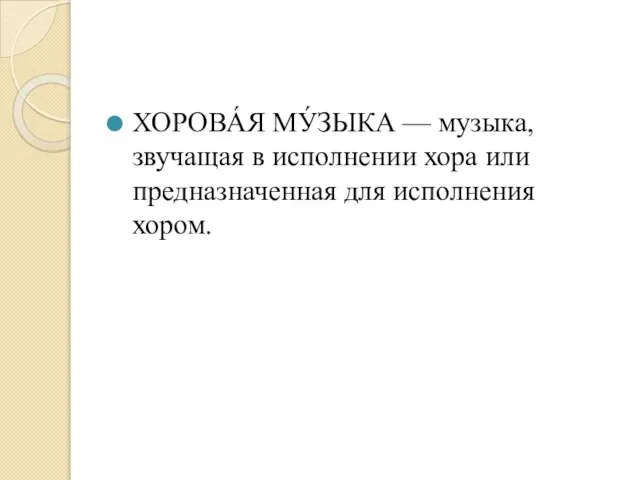 ХОРОВА́Я МУ́ЗЫКА — музыка, звучащая в исполнении хора или предназначенная для исполнения хором.